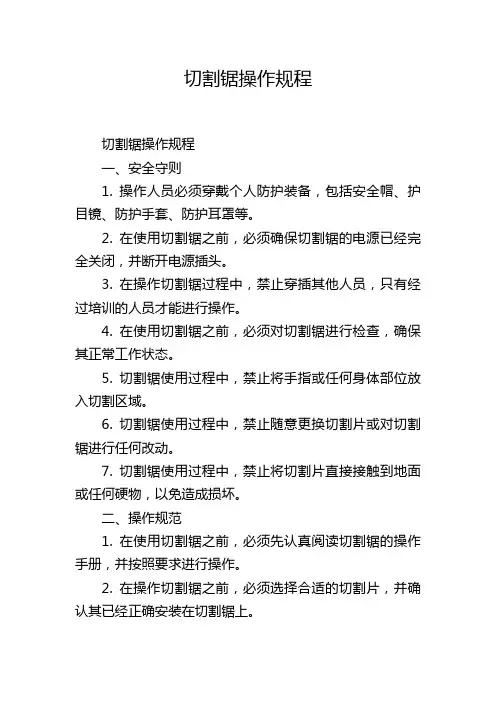 切割锯操作规程

切割锯操作规程

一、安全守则

1. 操作人员必须穿戴个人防护装备，包括安全帽、护目镜、防护手套、防护耳罩等。

2. 在使用切割锯之前，必须确保切割锯的电源已经完全关闭，并断开电源插头。

3. 在操作切割锯过程中，禁止穿插其他人员，只有经过培训的人员才能进行操作。

4. 在使用切割锯之前，必须对切割锯进行检查，确保其正常工作状态。

5. 切割锯使用过程中，禁止将手指或任何身体部位放入切割区域。

6. 切割锯使用过程中，禁止随意更换切割片或对切割锯进行任何改动。

7. 切割锯使用过程中，禁止将切割片直接接触到地面或任何硬物，以免造成损坏。

二、操作规范

1. 在使用切割锯之前，必须先认真阅读切割锯的操作手册，并按照要求进行操作。

2. 在操作切割锯之前，必须选择合适的切割片，并确认其已经正确安装在切割锯上。